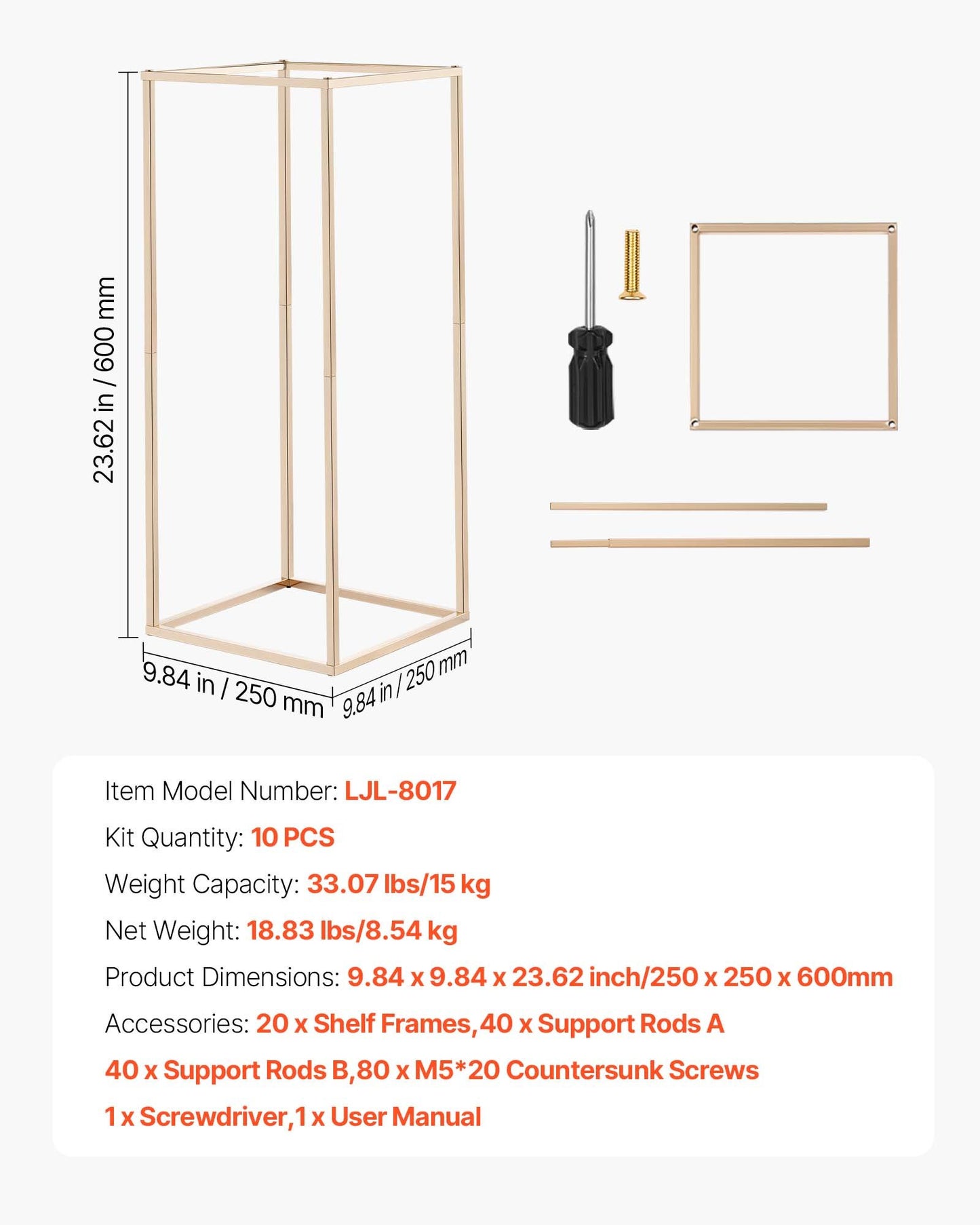 23.62 in / 600 mm

9.84 in / 250 mm

9.84 in / 250 mm

Item Model Number: LJL-8017

Kit Quantity: 10 PCS

Weight Capacity: 33.07 lbs/15 kg

Net Weight: 18.83 lbs/8.54 kg

Product Dimensions: 9.84 x 9.84 x 23.62 inch/250 x 250 x 600mm

Accessories: 20 x Shelf Frames,40 x Support Rods A

40 x Support Rods B,80 x M5*20 Countersunk Screws

1 x Screwdriver,1 x User Manual